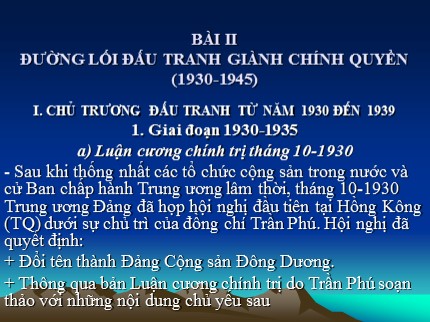 BÀI II
ĐƯỜNG LỐI ĐẤU TRANH GIÀNH CHÍNH QUYỀN
(1930-1945)

I. CHỦ TRƯƠNG ĐẤU TRANH TỪ NĂM 1930 ĐẾN 1939
1. Giai đoạn 1930-1935
a) Luận cương chính trị tháng 10-1930

- Sau khi thống nhất các tổ chức cộng sản trong nước và cử Ban chấp hành Trung ương lâm thời, tháng 10-1930 Trung ương Đảng đã họp hội nghị đầu tiên tại Hồng Kông (TQ) dưới sự chủ trì của đồng chí Trần Phú. Hội nghị đã quyết định:

+ Đổi tên thành Đảng Cộng sản Đông Dương.

+ Thông qua bản Luận cương chính trị do Trần Phú soạn thảo với những nội dung chủ yếu sau